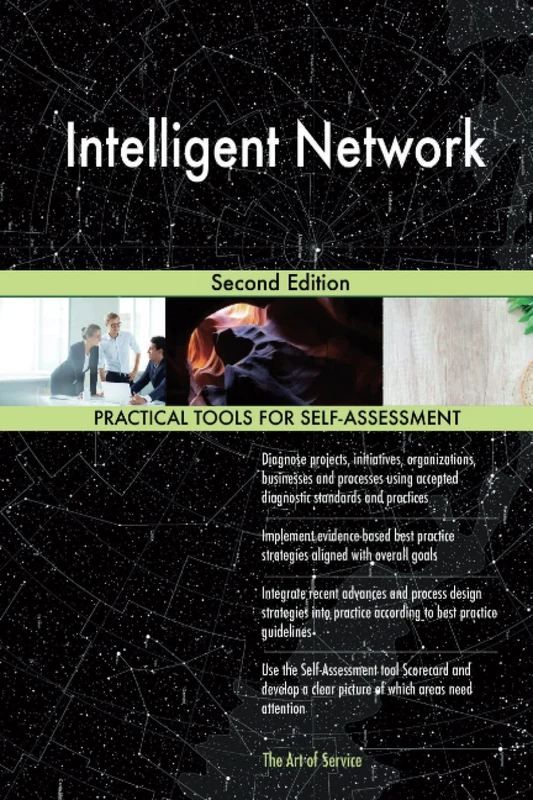 Intelligent Network

Second Edition

PRACTICAL TOOLS FOR SELF-ASSESSMENT

Diagnose projects, initiatives, organizations, businesses and processes using accepted diagnostic standards and practices

Implement evidence-based best practice strategies aligned with overall goals

Integrate recent advances and process design strategies into practice according to best practice guidelines

Use the Self-Assessment tool Scorecard and develop a clear picture of which areas need attention

The Art of Service